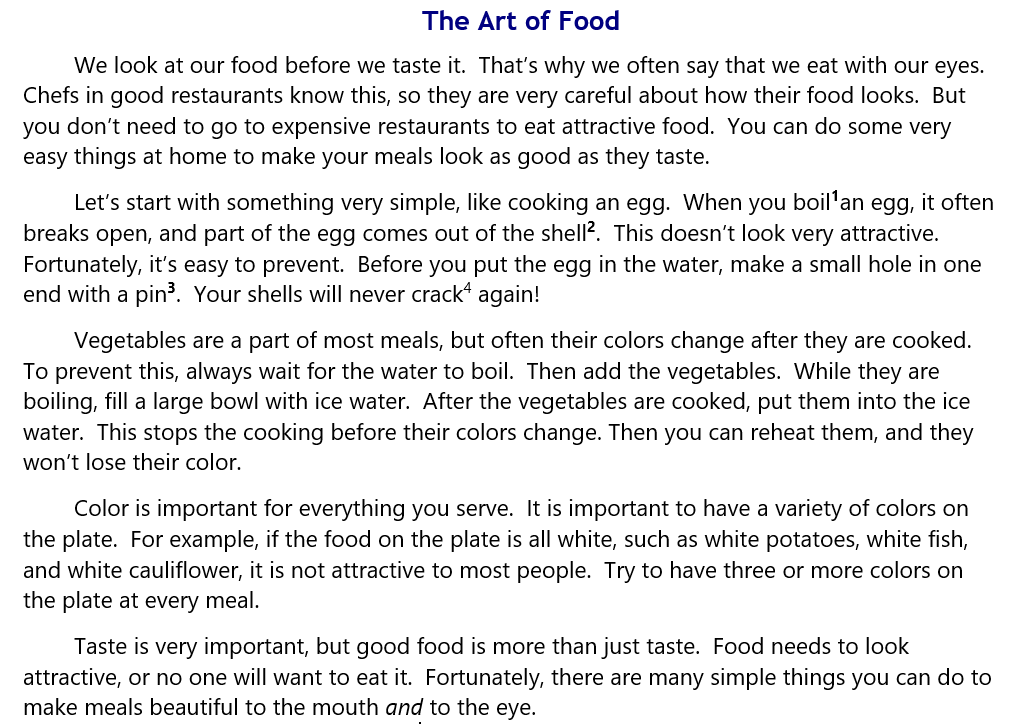 The Art of Food

We look at our food before we taste it. That's why we often say that we eat with our eyes. Chefs in good restaurants know this, so they are very careful about how their food looks. But you don't need to go to expensive restaurants to eat attractive food. You can do some very easy things at home to make your meals look as good as they taste.

Let's start with something very simple, like cooking an egg. When you boil$^{1}$an egg, it often breaks open, and part of the egg comes out of the shell$^{2}$. This doesn't look very attractive. Fortunately, it's easy to prevent. Before you put the egg in the water, make a small hole in one end with a pin$^{3}$. Your shells will never crack$^{4}$ again!

Vegetables are a part of most meals, but often their colors change after they are cooked. To prevent this, always wait for the water to boil. Then add the vegetables. While they are boiling, fill a large bowl with ice water. After the vegetables are cooked, put them into the ice water. This stops the cooking before their colors change. Then you can reheat them, and they won't lose their color.

Color is important for everything you serve. It is important to have a variety of colors on the plate. For example, if the food on the plate is all white, such as white potatoes, white fish, and white cauliflower, it is not attractive to most people. Try to have three or more colors on the plate at every meal.

Taste is very important, but good food is more than just taste. Food needs to look attractive, or no one will want to eat it. Fortunately, there are many simple things you can do to make meals beautiful to the mouth and to the eye.